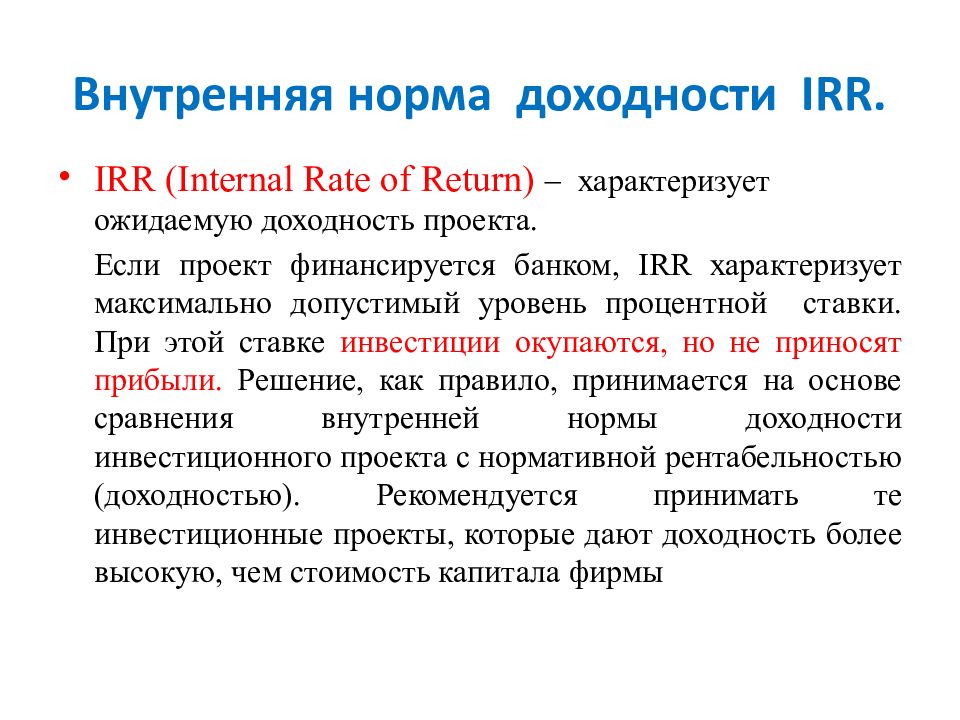 Внутренняя норма доходности IRR.

• IRR (Internal Rate of Return) – характеризует ожидаемую доходность проекта.

Если проект финансируется банком, IRR характеризует максимально допустимый уровень процентной ставки. При этой ставке инвестиции окупаются, но не приносят прибыли. Решение, как правило, принимается на основе сравнения внутренней нормы доходности инвестиционного проекта с нормативной рентабельностью (доходностью). Рекомендуется принимать те инвестиционные проекты, которые дают доходность более высокую, чем стоимость капитала фирмы